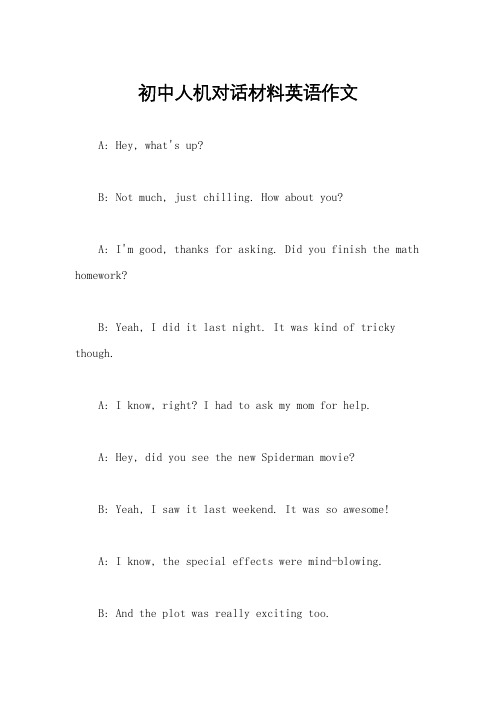 初中人机对话材料英语作文

A: Hey, what's up?

B: Not much, just chilling. How about you?

A: I'm good, thanks for asking. Did you finish the math homework?

B: Yeah, I did it last night. It was kind of tricky though.

A: I know, right? I had to ask my mom for help.

A: Hey, did you see the new Spiderman movie?

B: Yeah, I saw it last weekend. It was so awesome!

A: I know, the special effects were mind-blowing.

B: And the plot was really exciting too.